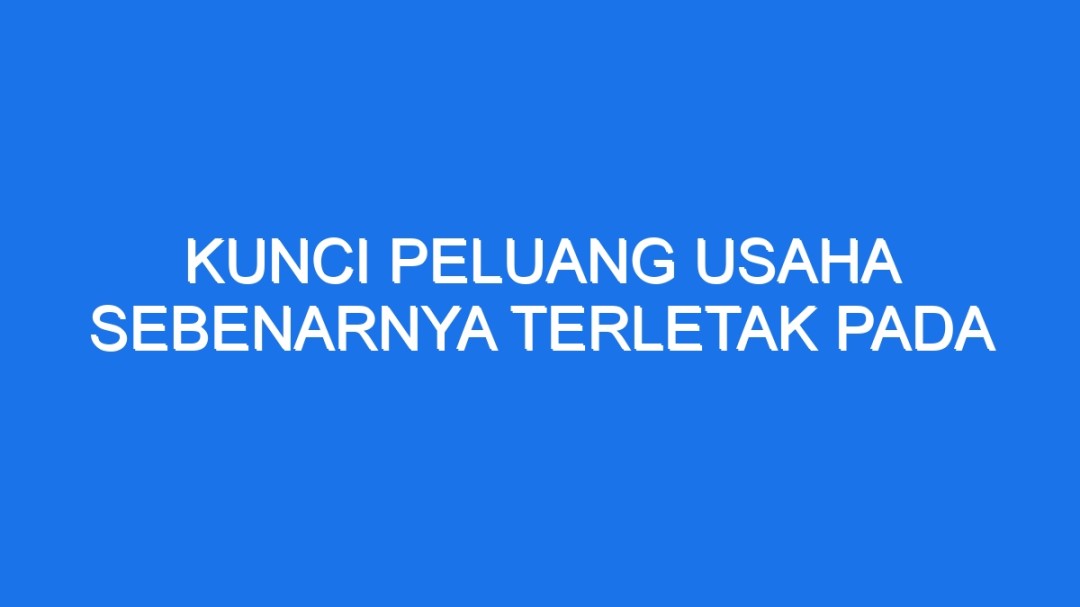 KUNCI PELUANG USAHA SEBENARNYA TERLETAK PADA